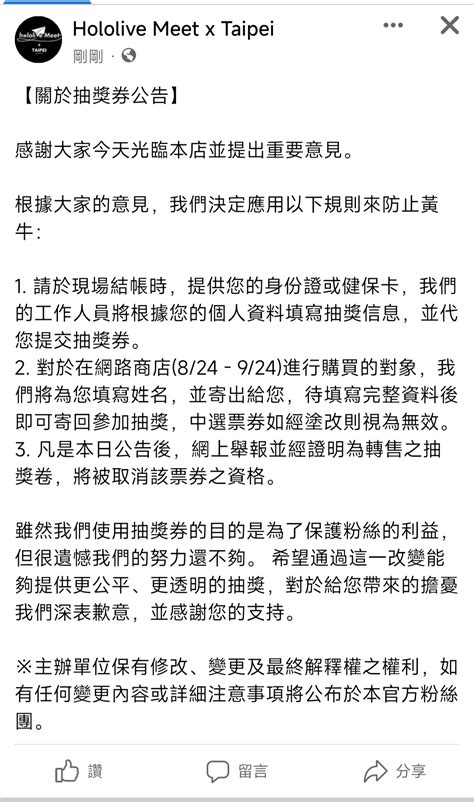 hololive Meet TAIPEI

Hololive Meet x Taipei

剛剛 ·

【關於抽獎券公告】

感謝大家今天光臨本店並提出重要意見。

根據大家的意見，我們決定應用以下規則來防止黃牛：

1. 請於現場結帳時，提供您的身份證或健保卡，我們的工作人員將根據您的個人資料填寫抽獎信息，並代您提交抽獎券。
2. 對於在網路商店(8/24 - 9/24)進行購買的對象，我們將為您填寫姓名，並寄出給您，待填寫完整資料後即可寄回參加抽獎，中選票券如經塗改則視為無效。
3. 凡是本日公告後，網上舉報並經證明為轉售之抽獎卷，將被取消該票券之資格。

雖然我們使用抽獎券的目的是為了保護粉絲的利益，但很遺憾我們的努力還不夠。 希望通過這一改變能夠提供更公平、更透明的抽獎，對於給您帶來的擔憂我們深表歉意，並感謝您的支持。

※主辦單位保有修改、變更及最終解釋權之權利，如有任何變更內容或詳細注意事項將公布於本官方粉絲團。

讚 留言 分享